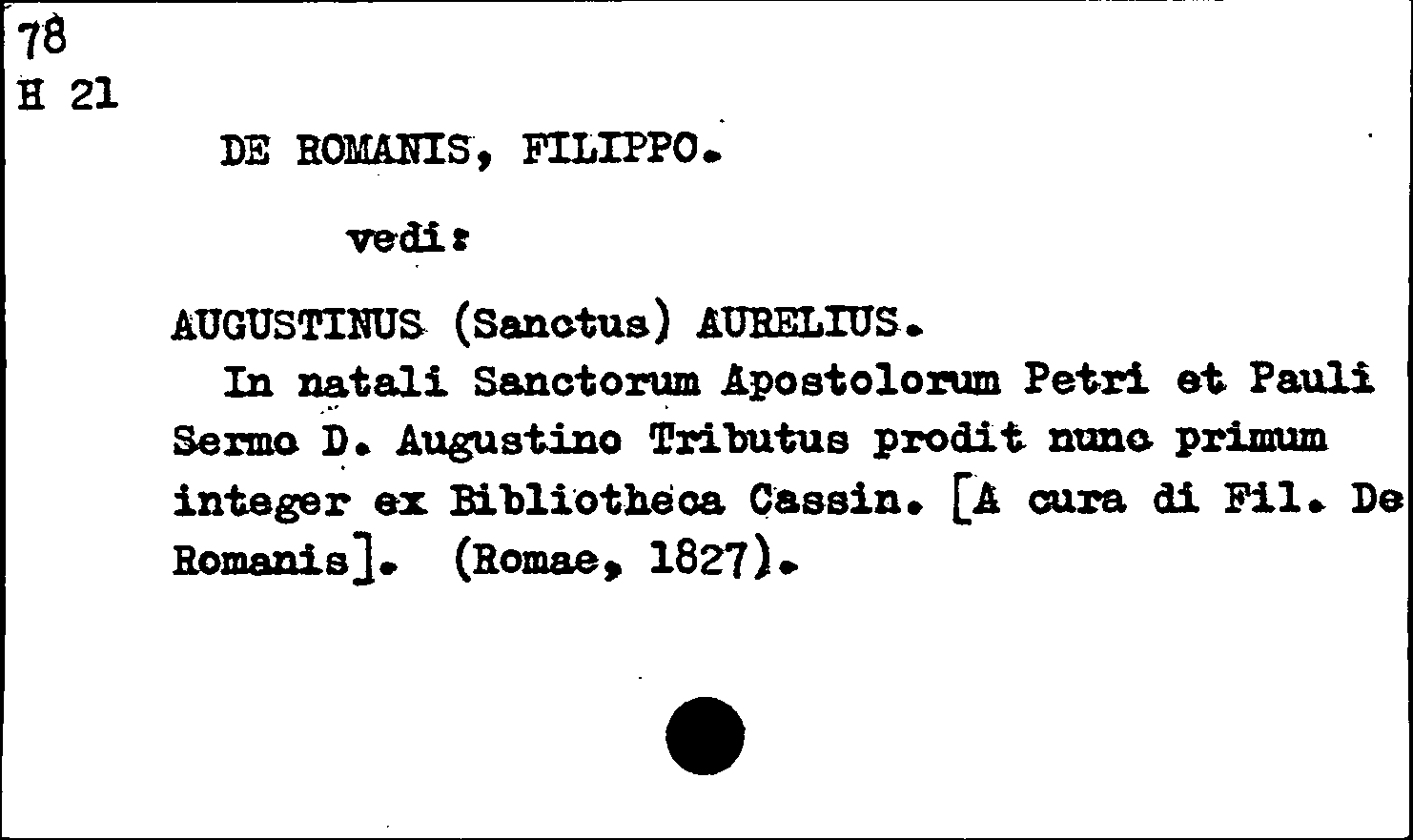 78
H 21

DE ROMANIS, FILIPPO.

vedi:

AUGUSTINUS (Sanctus) AURELIUS.

In natali Sanctorum Apostolorum Petri et Pauli Sermo D. Augustino Tributus prodit nunc primum integer ex Bibliotheca Cassin. [A cura di Fil. De Romanis]. (Romae, 1827).